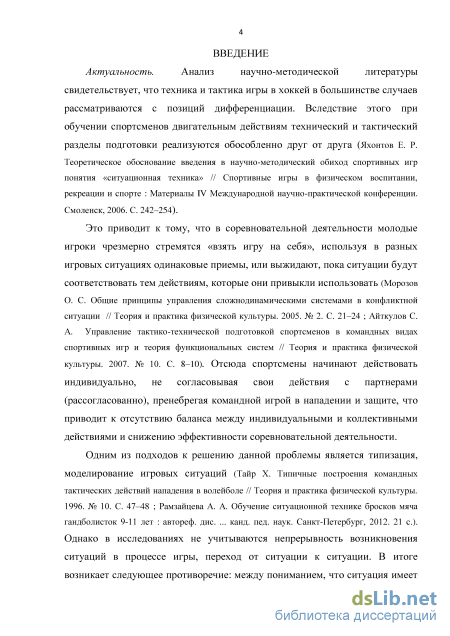 4

ВВЕДЕНИЕ

Актуальность. Анализ научно-методической литературы свидетельствует, что техника и тактика игры в хоккей в большинстве случаев рассматриваются с позиций дифференциации. Вследствие этого при обучении спортсменов двигательным действиям технический и тактический разделы подготовки реализуются обособленно друг от друга (Яхонтов Е. Р. Теоретическое обоснование введения в научно-методический обиход спортивных игр понятия «ситуационная техника» // Спортивные игры в физическом воспитании, рекреации и спорте : Материалы IV Международной научно-практической конференции. Смоленск, 2006. С. 242–254).

Это приводит к тому, что в соревновательной деятельности молодые игроки чрезмерно стремятся «взять игру на себя», используя в разных игровых ситуациях одинаковые приемы, или выжидают, пока ситуации будут соответствовать тем действиям, которые они привыкли использовать (Морозов О. С. Общие принципы управления сложнодинамическими системами в конфликтной ситуации // Теория и практика физической культуры. 2005. № 2. С. 21–24 ; Айткулов С. А. Управление тактико-технической подготовкой спортсменов в командных видах спортивных игр и теория функциональных систем // Теория и практика физической культуры. 2007. № 10. С. 8–10). Отсюда спортсмены начинают действовать индивидуально, не согласовывая свои действия с партнерами (рассогласованно), пренебрегая командной игрой в нападении и защите, что приводит к отсутствию баланса между индивидуальными и коллективными действиями и снижению эффективности соревновательной деятельности.

Одним из подходов к решению данной проблемы является типизация, моделирование игровых ситуаций (Тайр Х. Типичные построения командных тактических действий нападения в волейболе // Теория и практика физической культуры. 1996. № 10. С. 47–48 ; Рамзайцева А. А. Обучение ситуационной технике бросков мяча гандболисток 9-11 лет : автореф. дис. ... канд. пед. наук. Санкт-Петербург, 2012. 21 с.). Однако в исследованиях не учитываются непрерывность возникновения ситуаций в процессе игры, переход от ситуации к ситуации. В итоге возникает следующее противоречие: между пониманием, что ситуация имеет

dsLib.net
библиотека диссертаций